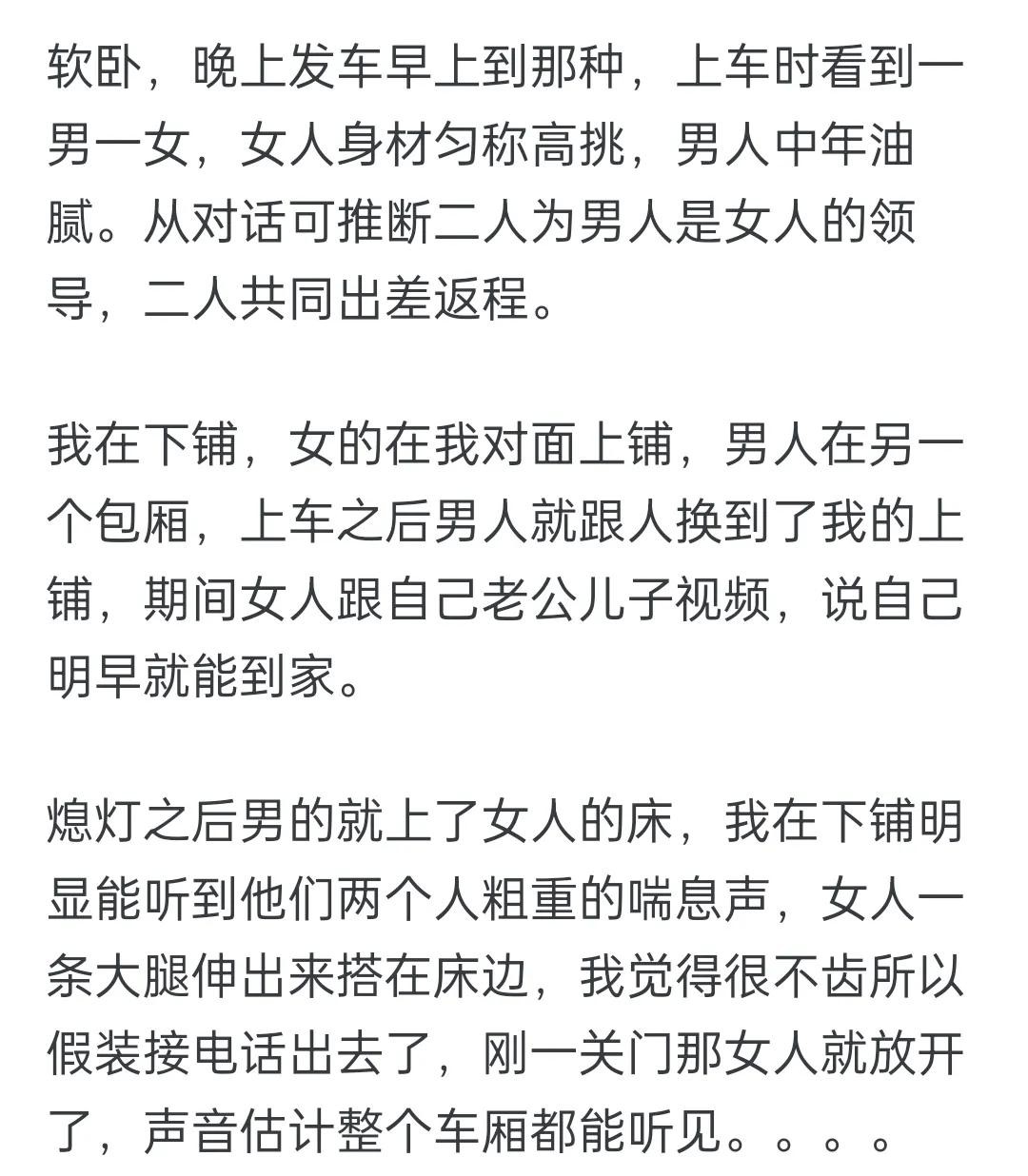 软卧，晚上发车早上到那种，上车时看到一男一女，女人身材匀称高挑，男人中年油腻。从对话可推断二人为男人是女人的领导，二人共同出差返程。

我在下铺，女的在我对面上铺，男人在另一个包厢，上车之后男人就跟人换到了我的上铺，期间女人跟自己老公儿子视频，说自己明早就能到家。

熄灯之后男的就上了女人的床，我在下铺明显能听到他们两个人粗重的喘息声，女人一条大腿伸出来搭在床边，我觉得很不齿所以假装接电话出去了，刚一关门那女人就放开了，声音估计整个车厢都能听见。。。。